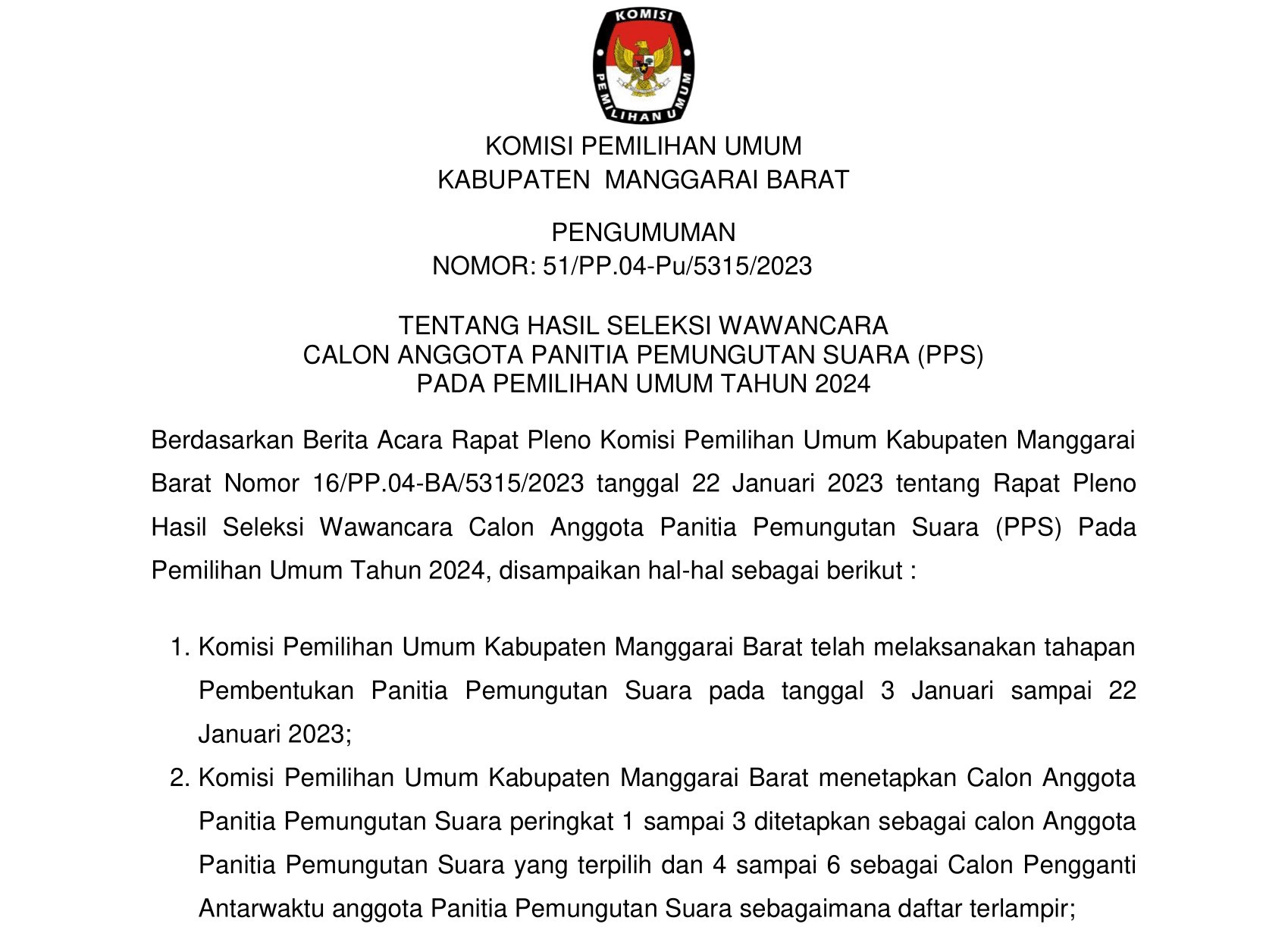 KOMISI PEMILIHAN UMUM

KOMISI PEMILIHAN UMUM
KABUPATEN MANGGARAI BARAT

PENGUMUMAN
NOMOR: 51/PP.04-Pu/5315/2023

TENTANG HASIL SELEKSI WAWANCARA
CALON ANGGOTA PANITIA PEMUNGUTAN SUARA (PPS)
PADA PEMILIHAN UMUM TAHUN 2024

Berdasarkan Berita Acara Rapat Pleno Komisi Pemilihan Umum Kabupaten Manggarai Barat Nomor 16/PP.04-BA/5315/2023 tanggal 22 Januari 2023 tentang Rapat Pleno Hasil Seleksi Wawancara Calon Anggota Panitia Pemungutan Suara (PPS) Pada Pemilihan Umum Tahun 2024, disampaikan hal-hal sebagai berikut :

1. Komisi Pemilihan Umum Kabupaten Manggarai Barat telah melaksanakan tahapan Pembentukan Panitia Pemungutan Suara pada tanggal 3 Januari sampai 22 Januari 2023;
2. Komisi Pemilihan Umum Kabupaten Manggarai Barat menetapkan Calon Anggota Panitia Pemungutan Suara peringkat 1 sampai 3 ditetapkan sebagai calon Anggota Panitia Pemungutan Suara yang terpilih dan 4 sampai 6 sebagai Calon Pengganti Antarwaktu anggota Panitia Pemungutan Suara sebagaimana daftar terlampir;